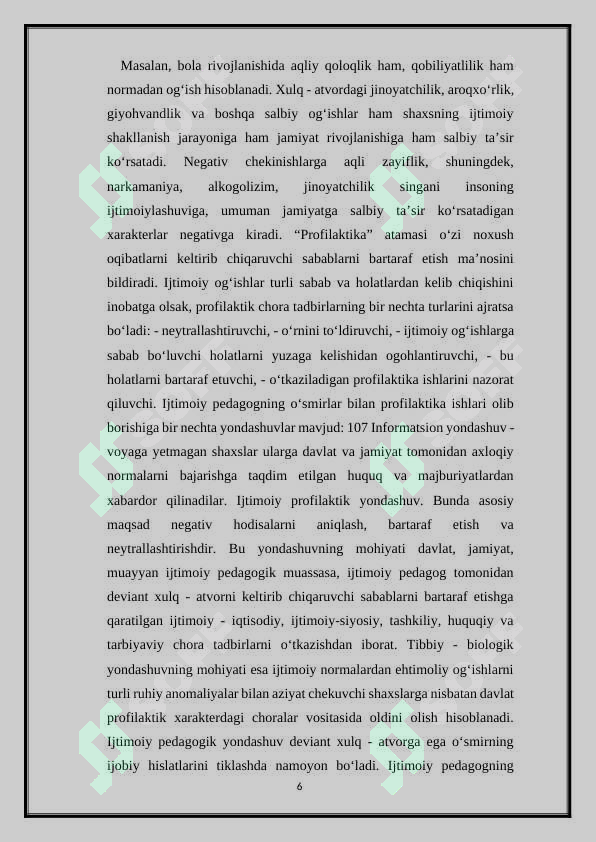 Masalan, bola rivojlanishida aqliy qoloqlik ham, qobiliyatlilik ham normadan og‘ish hisoblanadi. Xulq - atvordagi jinoyatchilik, aroqxo‘rlik, giyohvandlik va boshqa salbiy og‘ishlar ham shaxsning ijtimoiy shakllanish jarayoniga ham jamiyat rivojlanishiga ham salbiy ta’sir ko‘rsatadi. Negativ chekinishlarga aqli zayiflik, shuningdek, narkamaniya, alkogolizim, jinoyatchilik singani insoning ijtimoiylashuviga, umuman jamiyatga salbiy ta’sir ko‘rsatadigan xarakterlar negativga kiradi. “Profilaktika” atamasi o‘zi noxush oqibatlarni keltirib chiqaruvchi sabablarni bartaraf etish ma’nosini bildiradi. Ijtimoiy og‘ishlar turli sabab va holatlardan kelib chiqishini inobatga olsak, profilaktik chora tadbirlarning bir nechta turlarini ajratsa bo‘ladi: - neytrallashtiruvchi, - o‘rnini to‘ldiruvchi, - ijtimoiy og‘ishlarga sabab bo‘luvchi holatlarni yuzaga kelishidan ogohlantiruvchi, - bu holatlarni bartaraf etuvchi, - o‘tkaziladigan profilaktika ishlarini nazorat qiluvchi. Ijtimoiy pedagogning o‘smirlar bilan profilaktika ishlari olib borishiga bir nechta yondashuvlar mavjud: 107 Informatsion yondashuv - voyaga yetmagan shaxslar ularga davlat va jamiyat tomonidan axloqiy normalarni bajarishga taqdim etilgan huquq va majburiyatlardan xabardor qilinadilar. Ijtimoiy profilaktik yondashuv. Bunda asosiy maqsad negativ hodisalarni aniqlash, bartaraf etish va neytrallashtirishdir. Bu yondashuvning mohiyati davlat, jamiyat, muayyan ijtimoiy pedagogik muassasa, ijtimoiy pedagog tomonidan deviant xulq - atvorni keltirib chiqaruvchi sabablarni bartaraf etishga qaratilgan ijtimoiy - iqtisodiy, ijtimoiy-siyosiy, tashkiliy, huquqiy va tarbiyaviy chora tadbirlarni o‘tkazishdan iborat. Tibbiy - biologik yondashuvning mohiyati esa ijtimoiy normalardan ehtimoliy og‘ishlarni turli ruhiy anomaliyalar bilan aziyat chekuvchi shaxslarga nisbatan davlat profilaktik xarakterdagi choralar vositasida oldini olish hisoblanadi. Ijtimoiy pedagogik yondashuv deviant xulq - atvorga ega o‘smirning ijobiy hislatlarini tiklashda namoyon bo‘ladi. Ijtimoiy pedagogning

6